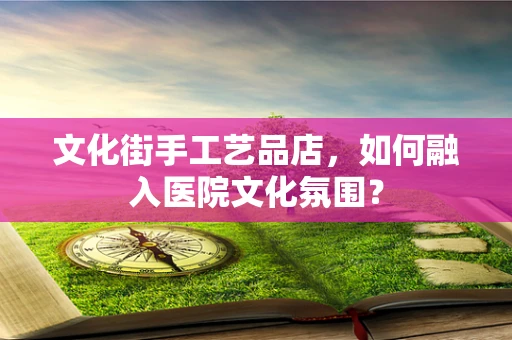 文化街手工艺品店，如何融入医院文化氛围？